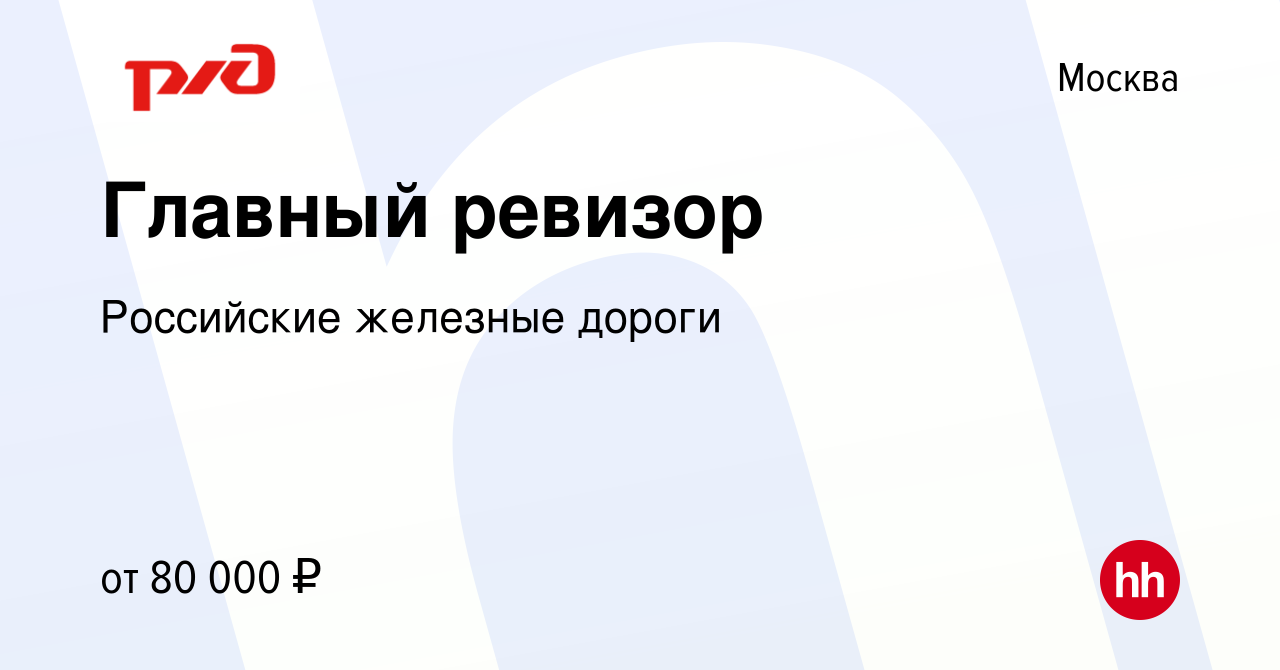 РЖД

Москва

Главный ревизор

Российские железные дороги

от 80 000 ₽

hh